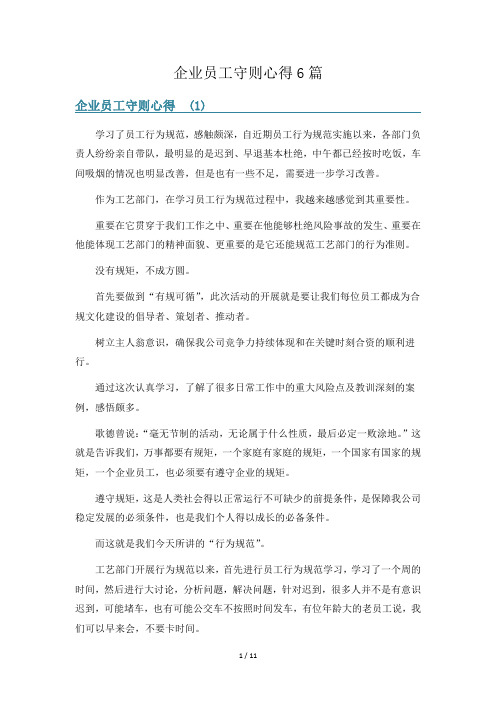 企业员工守则心得6篇

企业员工守则心得　(1)

学习了员工行为规范，感触颇深，自近期员工行为规范实施以来，各部门负责人纷纷亲自带队，最明显的是迟到、早退基本杜绝，中午都已经按时吃饭，车间吸烟的情况也明显改善，但是也有一些不足，需要进一步学习改善。

作为工艺部门，在学习员工行为规范过程中，我越来越感觉到其重要性。

重要在它贯穿于我们工作之中、重要在他能够杜绝风险事故的发生、重要在他能体现工艺部门的精神面貌、更重要的是它还能规范工艺部门的行为准则。

没有规矩，不成方圆。

首先要做到“有规可循”，此次活动的开展就是要让我们每位员工都成为合规文化建设的倡导者、策划者、推动者。

树立主人翁意识，确保我公司竞争力持续体现和在关键时刻合资的顺利进行。

通过这次认真学习，了解了很多日常工作中的重大风险点及教训深刻的案例，感悟颇多。

歌德曾说：“毫无节制的活动，无论属于什么性质，最后必定一败涂地。”这就是告诉我们，万事都要有规矩，一个家庭有家庭的规矩，一个国家有国家的规矩，一个企业员工，也必须要有遵守企业的规矩。

遵守规矩，这是人类社会得以正常运行不可缺少的前提条件，是保障我公司稳定发展的必须条件，也是我们个人得以成长的必备条件。

而这就是我们今天所讲的“行为规范”。

工艺部门开展行为规范以来，首先进行员工行为规范学习，学习了一个周的时间，然后进行大讨论，分析问题，解决问题，针对迟到，很多人并不是有意识迟到，可能堵车，也有可能公交车不按照时间发车，有位年龄大的老员工说，我们可以早来会，不要卡时间。

1 / 11